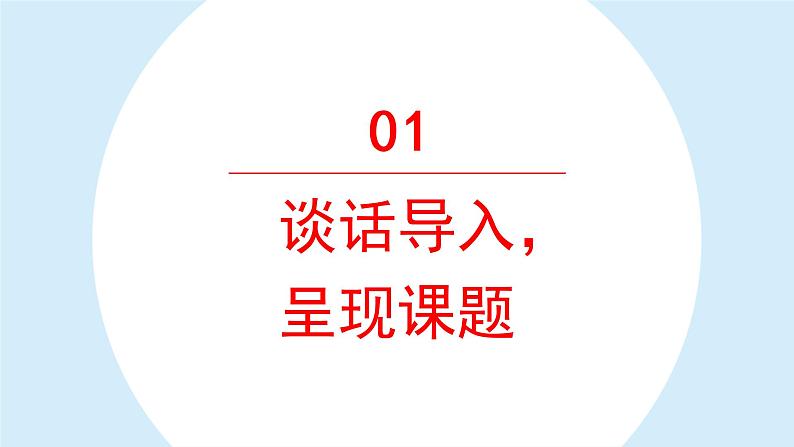 01

谈话导入，
呈现课题